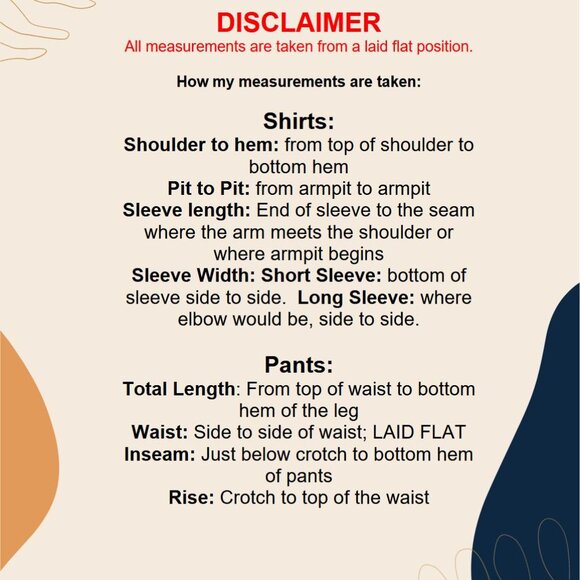 DISCLAIMER
All measurements are taken from a laid flat position.

How my measurements are taken:

Shirts:
Shoulder to hem: from top of shoulder to bottom hem
Pit to Pit: from armpit to armpit
Sleeve length: End of sleeve to the seam where the arm meets the shoulder or where armpit begins
Sleeve Width: Short Sleeve: bottom of sleeve side to side. Long Sleeve: where elbow would be, side to side.

Pants:
Total Length: From top of waist to bottom hem of the leg
Waist: Side to side of waist; LAID FLAT
Inseam: Just below crotch to bottom hem of pants
Rise: Crotch to top of the waist